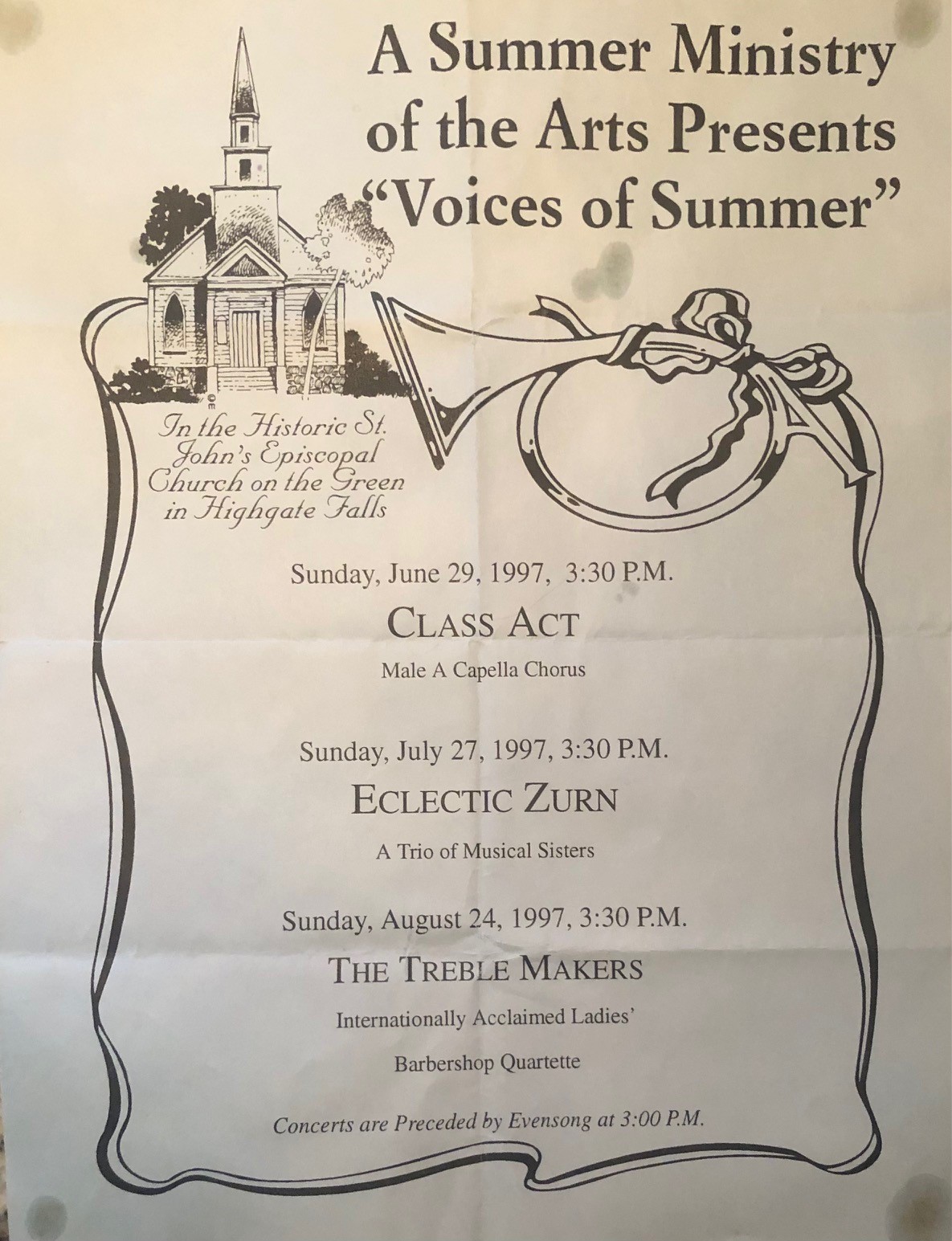 A Summer Ministry of the Arts Presents "Voices of Summer"

In the Historic St. John's Episcopal Church on the Green in Highgate Falls

Sunday, June 29, 1997, 3:30 P.M.

CLASS ACT

Male A Capella Chorus

Sunday, July 27, 1997, 3:30 P.M.

ECLECTIC ZURN

A Trio of Musical Sisters

Sunday, August 24, 1997, 3:30 P.M.

THE TREBLE MAKERS

Internationally Acclaimed Ladies'

Barbershop Quartette

Concerts are Preceded by Evensong at 3:00 P.M.